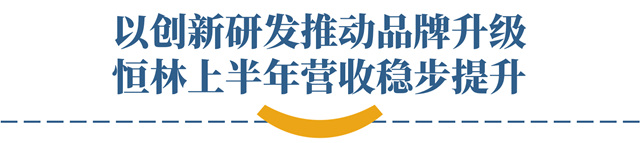 以创新研发推动品牌升级
恒林上半年营收稳步提升